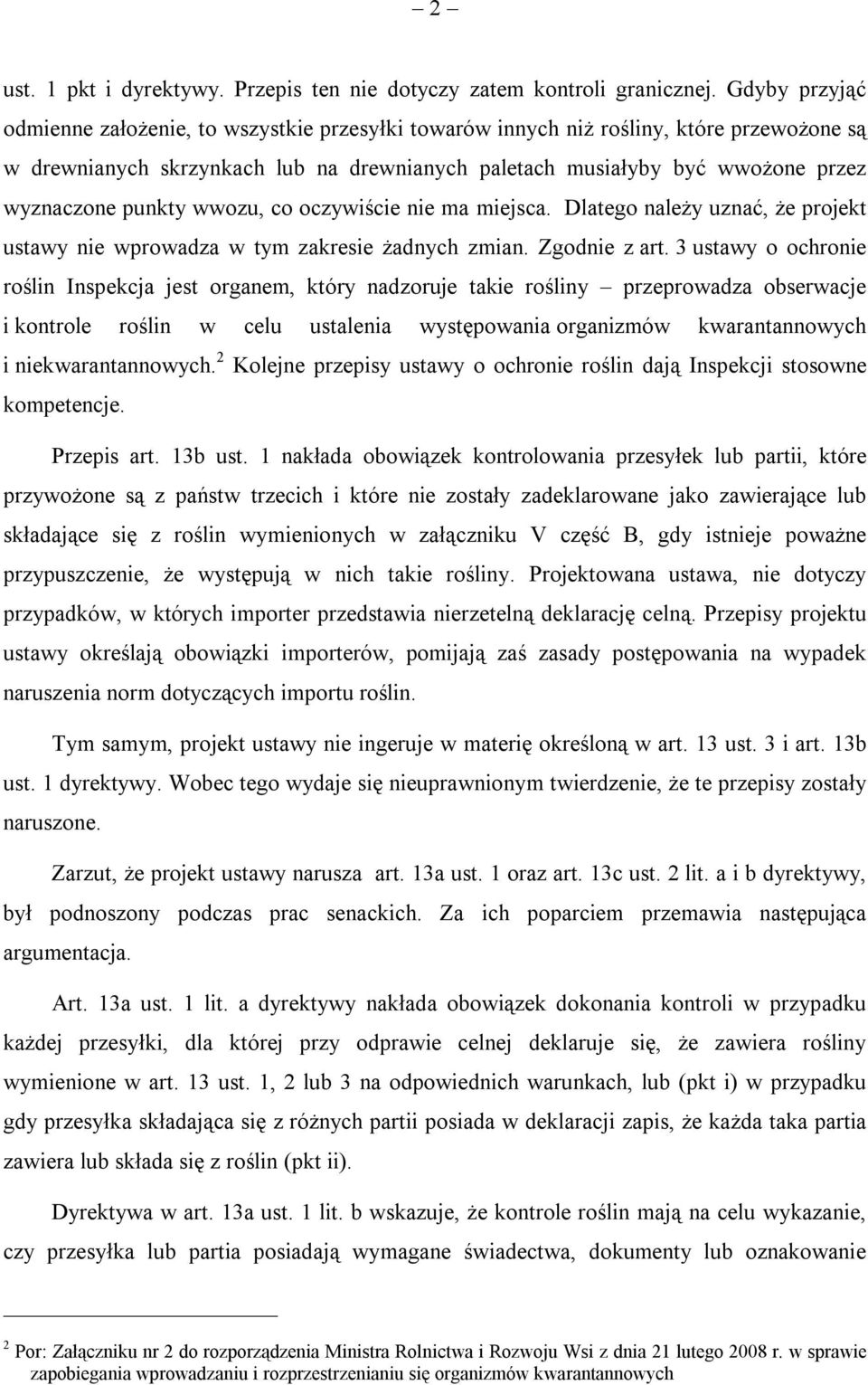 – 2 –

ust. 1 pkt i dyrektywy. Przepis ten nie dotyczy zatem kontroli granicznej. Gdyby przyjąć odmienne założenie, to wszystkie przesyłki towarów innych niż rośliny, które przewożone są w drewnianych skrzynkach lub na drewnianych paletach musiałyby być wwożone przez wyznaczone punkty wwozu, co oczywiście nie ma miejsca. Dlatego należy uznać, że projekt ustawy nie wprowadza w tym zakresie żadnych zmian. Zgodnie z art. 3 ustawy o ochronie roślin Inspekcja jest organem, który nadzoruje takie rośliny – przeprowadza obserwacje i kontrole roślin w celu ustalenia występowania organizmów kwarantannowych i niekwarantannowych.$^2$ Kolejne przepisy ustawy o ochronie roślin dają Inspekcji stosowne kompetencje.

Przepis art. 13b ust. 1 nakłada obowiązek kontrolowania przesyłek lub partii, które przywożone są z państw trzecich i które nie zostały zadeklarowane jako zawierające lub składające się z roślin wymienionych w załączniku V część B, gdy istnieje poważne przypuszczenie, że występują w nich takie rośliny. Projektowana ustawa, nie dotyczy przypadków, w których importer przedstawia nierzetelną deklarację celną. Przepisy projektu ustawy określają obowiązki importerów, pomijają zaś zasady postępowania na wypadek naruszenia norm dotyczących importu roślin.

Tym samym, projekt ustawy nie ingeruje w materię określoną w art. 13 ust. 3 i art. 13b ust. 1 dyrektywy. Wobec tego wydaje się nieuprawnionym twierdzenie, że te przepisy zostały naruszone.

Zarzut, że projekt ustawy narusza art. 13a ust. 1 oraz art. 13c ust. 2 lit. a i b dyrektywy, był podnoszony podczas prac senackich. Za ich poparciem przemawia następująca argumentacja.

Art. 13a ust. 1 lit. a dyrektywy nakłada obowiązek dokonania kontroli w przypadku każdej przesyłki, dla której przy odprawie celnej deklaruje się, że zawiera rośliny wymienione w art. 13 ust. 1, 2 lub 3 na odpowiednich warunkach, lub (pkt i) w przypadku gdy przesyłka składająca się z różnych partii posiada w deklaracji zapis, że każda taka partia zawiera lub składa się z roślin (pkt ii).

Dyrektywa w art. 13a ust. 1 lit. b wskazuje, że kontrole roślin mają na celu wykazanie, czy przesyłka lub partia posiadają wymagane świadectwa, dokumenty lub oznakowanie

$^2$ Por: Załączniku nr 2 do rozporządzenia Ministra Rolnictwa i Rozwoju Wsi z dnia 21 lutego 2008 r. w sprawie zapobiegania wprowadzaniu i rozprzestrzenianiu się organizmów kwarantannowych